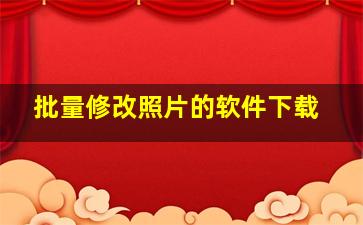 批量修改照片的软件下载